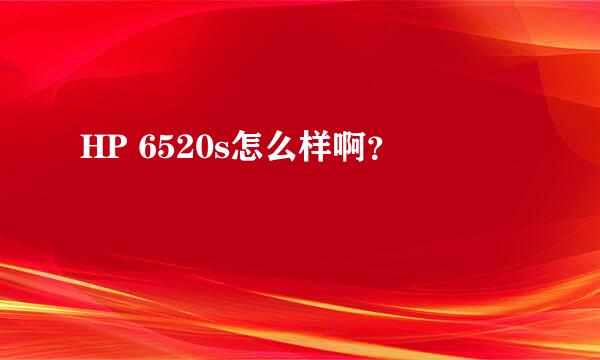 HP 6520s怎么样啊？